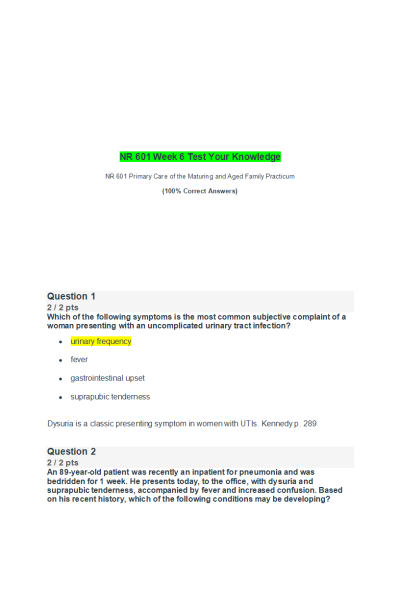 NR 601 Week 6 Test Your Knowledge

NR 601 Primary Care of the Maturing and Aged Family Practicum

(100% Correct Answers)

Question 1
2 / 2 pts
Which of the following symptoms is the most common subjective complaint of a woman presenting with an uncomplicated urinary tract infection?

- urinary frequency
- fever
- gastrointestinal upset
- suprapubic tenderness

Dysuria is a classic presenting symptom in women with UTIs. Kennedy p. 289

Question 2
2 / 2 pts
An 89-year-old patient was recently an inpatient for pneumonia and was bedridden for 1 week. He presents today, to the office, with dysuria and suprapubic tenderness, accompanied by fever and increased confusion. Based on his recent history, which of the following conditions may be developing?